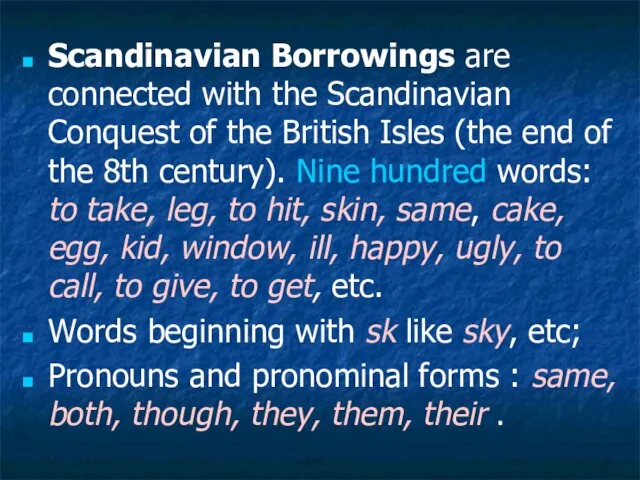 Scandinavian Borrowings are connected with the Scandinavian Conquest of the British Isles (the end of the 8th century). Nine hundred words: to take, leg, to hit, skin, same, cake, egg, kid, window, ill, happy, ugly, to call, to give, to get, etc.

Words beginning with sk like sky, etc;

Pronouns and pronominal forms : same, both, though, they, them, their .